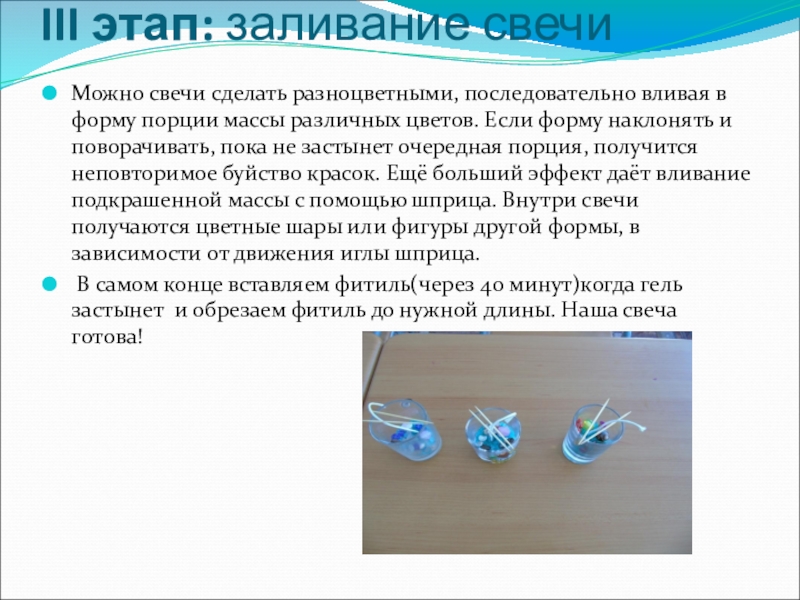 III этап: заливание свечи

Можно свечи сделать разноцветными, последовательно вливая в форму порции массы различных цветов. Если форму наклонять и поворачивать, пока не застынет очередная порция, получится неповторимое буйство красок. Ещё больший эффект даёт вливание подкрашенной массы с помощью шприца. Внутри свечи получаются цветные шары или фигуры другой формы, в зависимости от движения иглы шприца.

В самом конце вставляем фитиль(через 40 минут)когда гель застынет и обрезаем фитиль до нужной длины. Наша свеча готова!